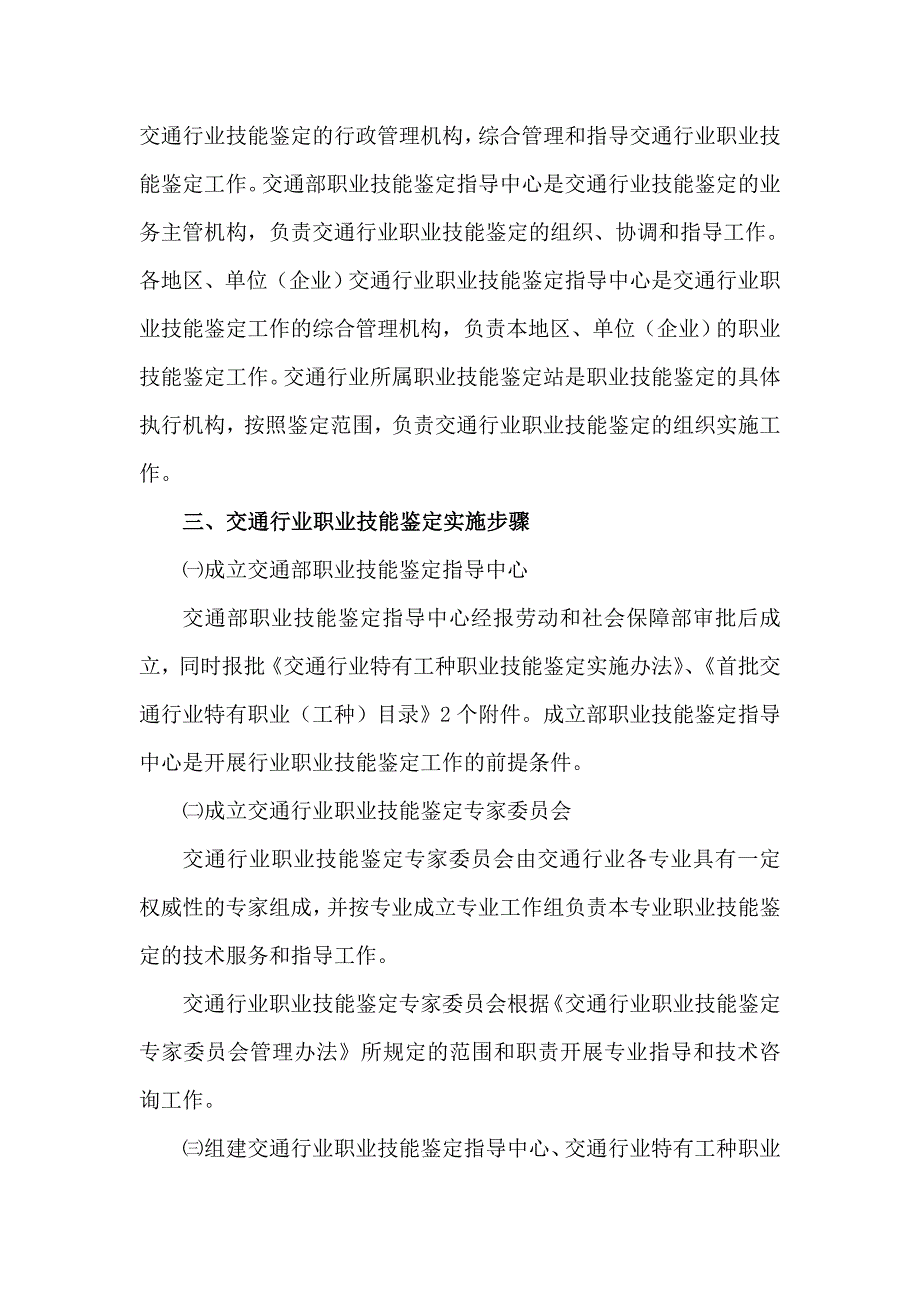 交通行业技能鉴定的行政管理机构，综合管理和指导交通行业职业技能鉴定工作。交通部职业技能鉴定指导中心是交通行业技能鉴定的业务主管机构，负责交通行业职业技能鉴定的组织、协调和指导工作。各地区、单位（企业）交通行业职业技能鉴定指导中心是交通行业职业技能鉴定工作的综合管理机构，负责本地区、单位（企业）的职业技能鉴定工作。交通行业所属职业技能鉴定站是职业技能鉴定的具体执行机构，按照鉴定范围，负责交通行业职业技能鉴定的组织实施工作。

三、交通行业职业技能鉴定实施步骤

㈠成立交通部职业技能鉴定指导中心

交通部职业技能鉴定指导中心经报劳动和社会保障部审批后成立，同时报批《交通行业特有工种职业技能鉴定实施办法》、《首批交通行业特有职业（工种）目录》2个附件。成立部职业技能鉴定指导中心是开展行业职业技能鉴定工作的前提条件。

㈡成立交通行业职业技能鉴定专家委员会

交通行业职业技能鉴定专家委员会由交通行业各专业具有一定权威性的专家组成，并按专业成立专业工作组负责本专业职业技能鉴定的技术服务和指导工作。

交通行业职业技能鉴定专家委员会根据《交通行业职业技能鉴定专家委员会管理办法》所规定的范围和职责开展专业指导和技术咨询工作。

㈢组建交通行业职业技能鉴定指导中心、交通行业特有工种职业